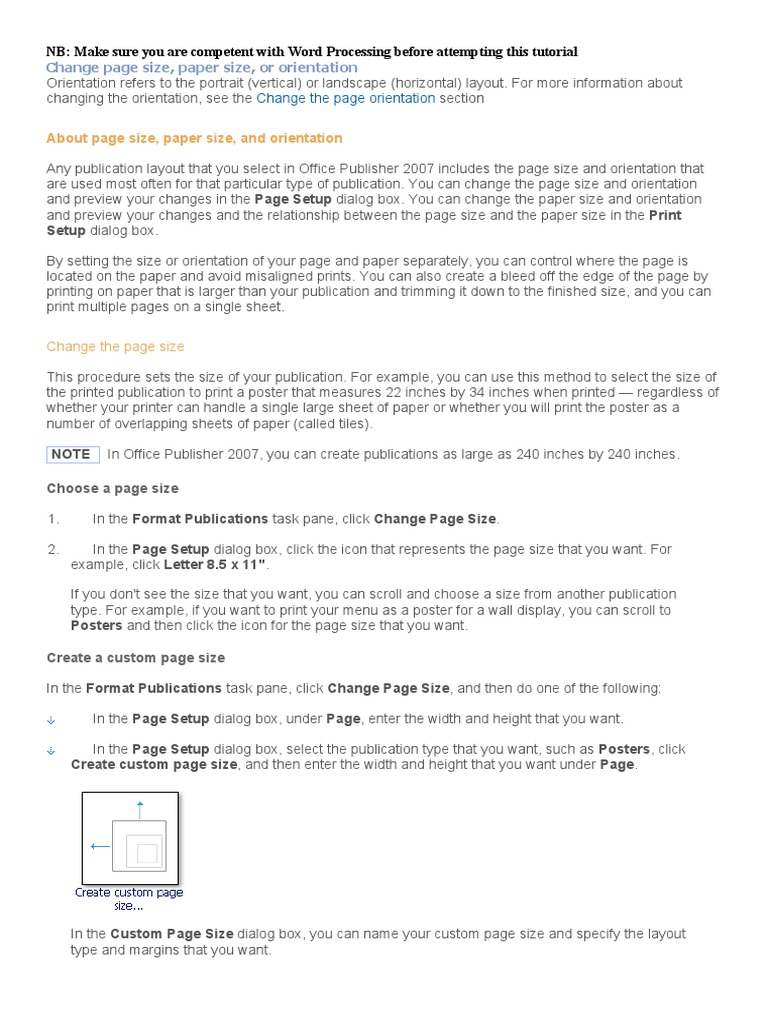 NB: Make sure you are competent with Word Processing before attempting this tutorial
Change page size, paper size, or orientation
Orientation refers to the portrait (vertical) or landscape (horizontal) layout. For more information about changing the orientation, see the Change the page orientation section

About page size, paper size, and orientation

Any publication layout that you select in Office Publisher 2007 includes the page size and orientation that are used most often for that particular type of publication. You can change the page size and orientation and preview your changes in the Page Setup dialog box. You can change the paper size and orientation and preview your changes and the relationship between the page size and the paper size in the Print Setup dialog box.

By setting the size or orientation of your page and paper separately, you can control where the page is located on the paper and avoid misaligned prints. You can also create a bleed off the edge of the page by printing on paper that is larger than your publication and trimming it down to the finished size, and you can print multiple pages on a single sheet.

Change the page size

This procedure sets the size of your publication. For example, you can use this method to select the size of the printed publication to print a poster that measures 22 inches by 34 inches when printed — regardless of whether your printer can handle a single large sheet of paper or whether you will print the poster as a number of overlapping sheets of paper (called tiles).

NOTE In Office Publisher 2007, you can create publications as large as 240 inches by 240 inches.

Choose a page size

1. In the Format Publications task pane, click Change Page Size.

2. In the Page Setup dialog box, click the icon that represents the page size that you want. For example, click Letter 8.5 x 11".

If you don't see the size that you want, you can scroll and choose a size from another publication type. For example, if you want to print your menu as a poster for a wall display, you can scroll to Posters and then click the icon for the page size that you want.

Create a custom page size

In the Format Publications task pane, click Change Page Size, and then do one of the following:

In the Page Setup dialog box, under Page, enter the width and height that you want.

In the Page Setup dialog box, select the publication type that you want, such as Posters, click Create custom page size, and then enter the width and height that you want under Page.

Create custom page size...

In the Custom Page Size dialog box, you can name your custom page size and specify the layout type and margins that you want.